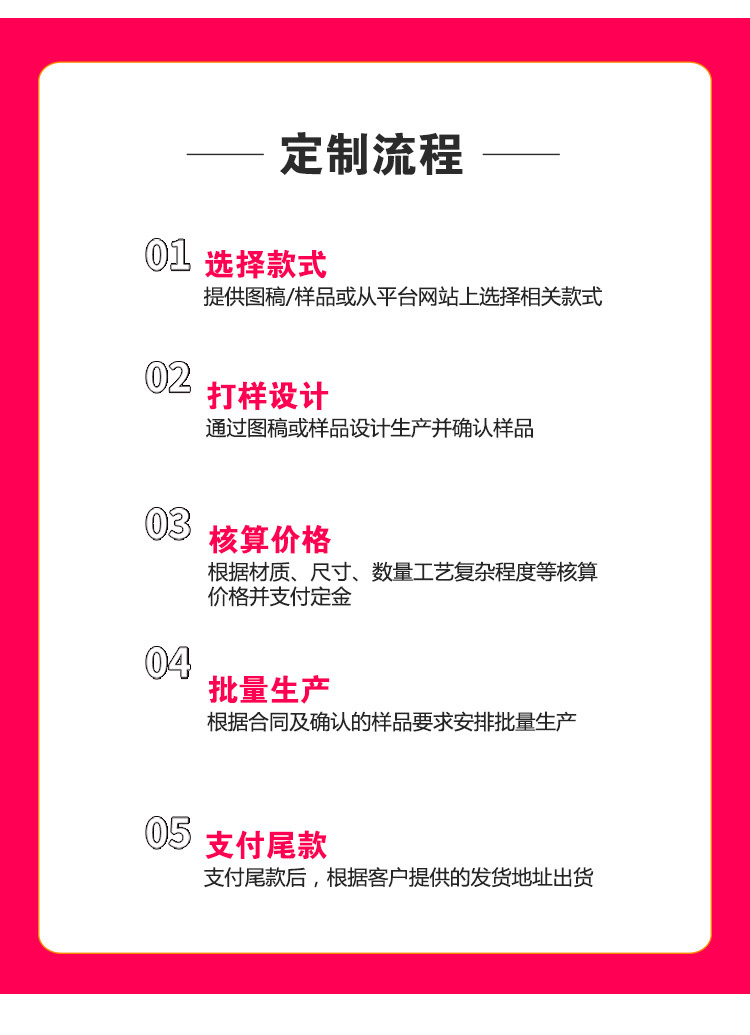 定制流程

01 选择款式
提供图稿/样品或从平台网站上选择相关款式

02 打样设计
通过图稿或样品设计生产并确认样品

03 核算价格
根据材质、尺寸、数量工艺复杂程度等核算价格并支付定金

04 批量生产
根据合同及确认的样品要求安排批量生产

05 支付尾款
支付尾款后，根据客户提供的发货地址出货